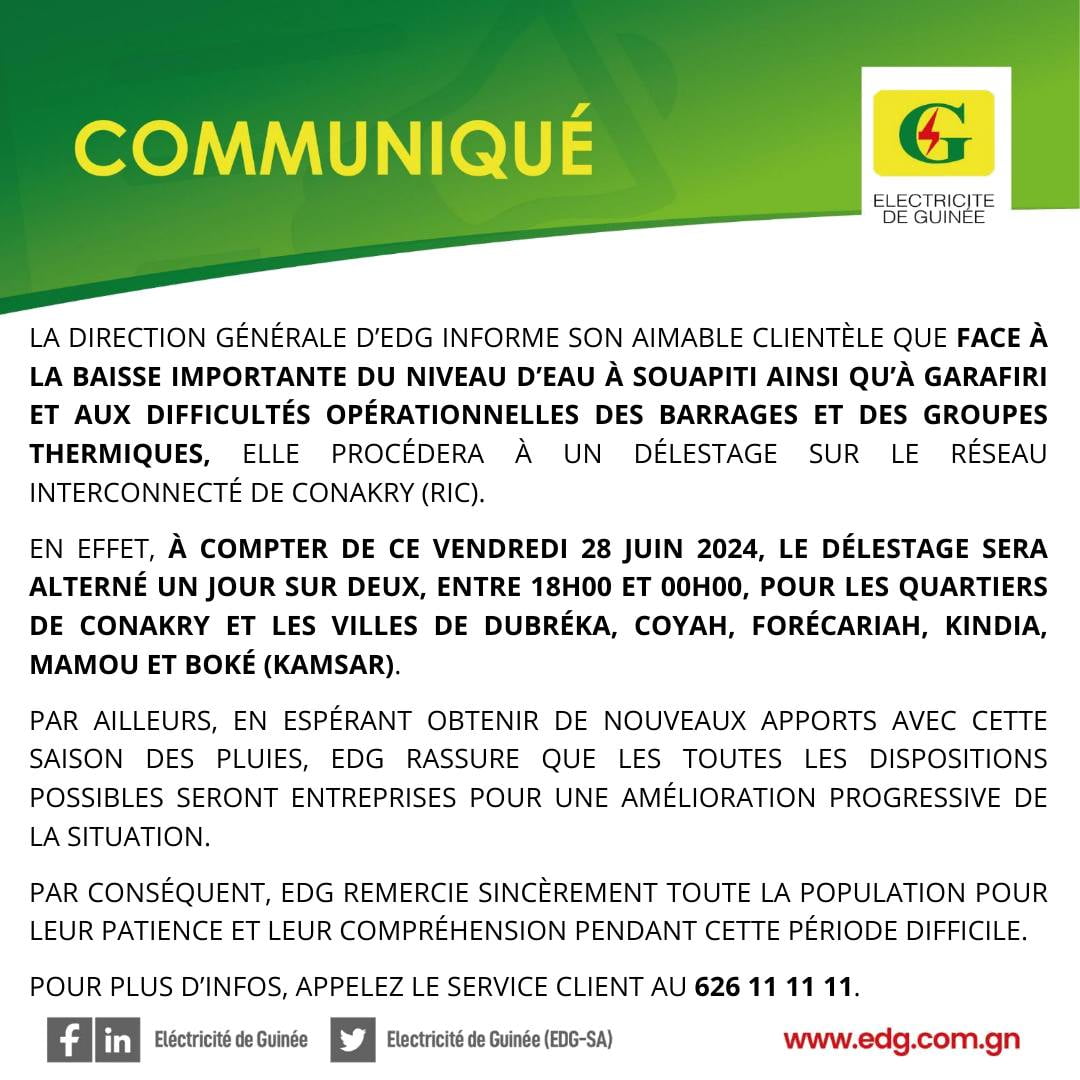 COMMUNIQUÉ

G
ELECTRICITE DE GUINÉE

LA DIRECTION GÉNÉRALE D'EDG INFORME SON AIMABLE CLIENTÈLE QUE FACE À LA BAISSE IMPORTANTE DU NIVEAU D'EAU À SOUAPITI AINSI QU'À GARAFIRI ET AUX DIFFICULTÉS OPÉRATIONNELLES DES BARRAGES ET DES GROUPES THERMIQUES, ELLE PROCÉDERA À UN DÉLESTAGE SUR LE RÉSEAU INTERCONNECTÉ DE CONAKRY (RIC).

EN EFFET, À COMPTER DE CE VENDREDI 28 JUIN 2024, LE DÉLESTAGE SERA ALTERNÉ UN JOUR SUR DEUX, ENTRE 18H00 ET 00H00, POUR LES QUARTIERS DE CONAKRY ET LES VILLES DE DUBRÉKA, COYAH, FORÉCARIAH, KINDIA, MAMOU ET BOKÉ (KAMSAR).

PAR AILLEURS, EN ESPÉRANT OBTENIR DE NOUVEAUX APPORTS AVEC CETTE SAISON DES PLUIES, EDG RASSURE QUE LES TOUTES LES DISPOSITIONS POSSIBLES SERONT ENTREPRISES POUR UNE AMÉLIORATION PROGRESSIVE DE LA SITUATION.

PAR CONSÉQUENT, EDG REMERCIE SINCÈREMENT TOUTE LA POPULATION POUR LEUR PATIENCE ET LEUR COMPRÉHENSION PENDANT CETTE PÉRIODE DIFFICILE.

POUR PLUS D'INFOS, APPELEZ LE SERVICE CLIENT AU 626 11 11 11.

Eléctricité de Guinée    Electricité de Guinée (EDG-SA)    www.edg.com.gn